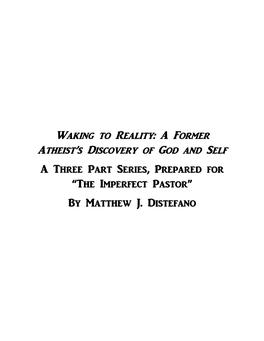 Waking to Reality: A Former Atheist's Discovery of God and Self

A Three Part Series, Prepared for "The Imperfect Pastor"

By Matthew J. Distefano